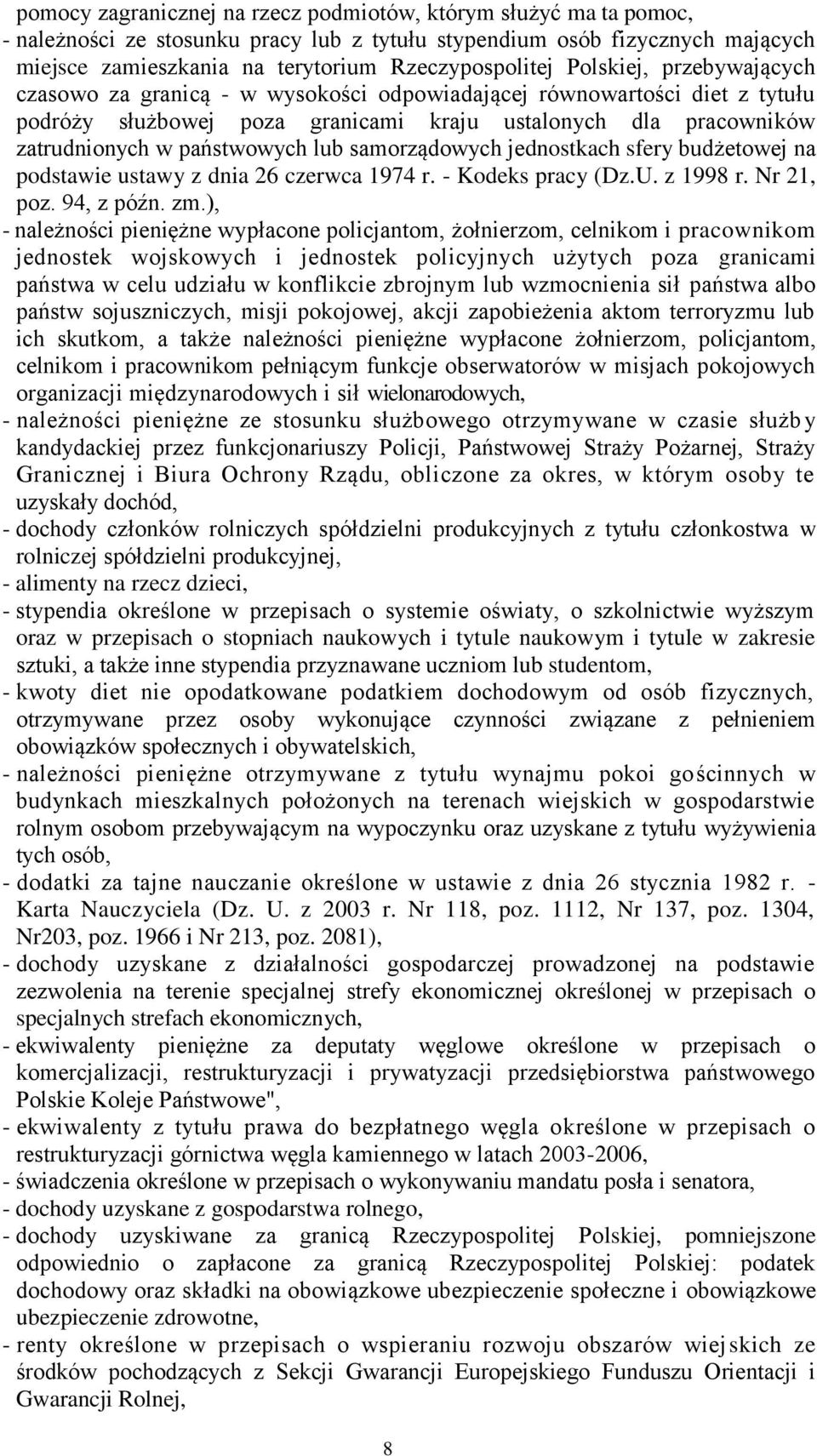 pomocy zagranicznej na rzecz podmiotów, którym służyć ma ta pomoc,
- należności ze stosunku pracy lub z tytułu stypendium osób fizycznych mających miejsce zamieszkania na terytorium Rzeczypospolitej Polskiej, przebywających czasowo za granicą - w wysokości odpowiadającej równowartości diet z tytułu podróży służbowej poza granicami kraju ustalonych dla pracowników zatrudnionych w państwowych lub samorządowych jednostkach sfery budżetowej na podstawie ustawy z dnia 26 czerwca 1974 r. - Kodeks pracy (Dz.U. z 1998 r. Nr 21, poz. 94, z późn. zm.),
- należności pieniężne wypłacone policjantom, żołnierzom, celnikom i pracownikom jednostek wojskowych i jednostek policyjnych użytych poza granicami państwa w celu udziału w konflikcie zbrojnym lub wzmocnienia sił państwa albo państw sojuszniczych, misji pokojowej, akcji zapobieżenia aktom terroryzmu lub ich skutkom, a także należności pieniężne wypłacone żołnierzom, policjantom, celnikom i pracownikom pełniącym funkcje obserwatorów w misjach pokojowych organizacji międzynarodowych i sił wielonarodowych,
- należności pieniężne ze stosunku służbowego otrzymywane w czasie służby kandydackiej przez funkcjonariuszy Policji, Państwowej Straży Pożarnej, Straży Granicznej i Biura Ochrony Rządu, obliczone za okres, w którym osoby te uzyskały dochód,
- dochody członków rolniczych spółdzielni produkcyjnych z tytułu członkostwa w rolniczej spółdzielni produkcyjnej,
- alimenty na rzecz dzieci,
- stypendia określone w przepisach o systemie oświaty, o szkolnictwie wyższym oraz w przepisach o stopniach naukowych i tytule naukowym i tytule w zakresie sztuki, a także inne stypendia przyznawane uczniom lub studentom,
- kwoty diet nie opodatkowane podatkiem dochodowym od osób fizycznych, otrzymywane przez osoby wykonujące czynności związane z pełnieniem obowiązków społecznych i obywatelskich,
- należności pieniężne otrzymywane z tytułu wynajmu pokoi gościnnych w budynkach mieszkalnych położonych na terenach wiejskich w gospodarstwie rolnym osobom przebywającym na wypoczynku oraz uzyskane z tytułu wyżywienia tych osób,
- dodatki za tajne nauczanie określone w ustawie z dnia 26 stycznia 1982 r. - Karta Nauczyciela (Dz. U. z 2003 r. Nr 118, poz. 1112, Nr 137, poz. 1304, Nr203, poz. 1966 i Nr 213, poz. 2081),
- dochody uzyskane z działalności gospodarczej prowadzonej na podstawie zezwolenia na terenie specjalnej strefy ekonomicznej określonej w przepisach o specjalnych strefach ekonomicznych,
- ekwiwalenty pieniężne za deputaty węglowe określone w przepisach o komercjalizacji, restrukturyzacji i prywatyzacji przedsiębiorstwa państwowego Polskie Koleje Państwowe",
- ekwiwalenty z tytułu prawa do bezpłatnego węgla określone w przepisach o restrukturyzacji górnictwa węgla kamiennego w latach 2003-2006,
- świadczenia określone w przepisach o wykonywaniu mandatu posła i senatora,
- dochody uzyskane z gospodarstwa rolnego,
- dochody uzyskiwane za granicą Rzeczypospolitej Polskiej, pomniejszone odpowiednio o zapłacone za granicą Rzeczypospolitej Polskiej: podatek dochodowy oraz składki na obowiązkowe ubezpieczenie społeczne i obowiązkowe ubezpieczenie zdrowotne,
- renty określone w przepisach o wspieraniu rozwoju obszarów wiejskich ze środków pochodzących z Sekcji Gwarancji Europejskiego Funduszu Orientacji i Gwarancji Rolnej,

8